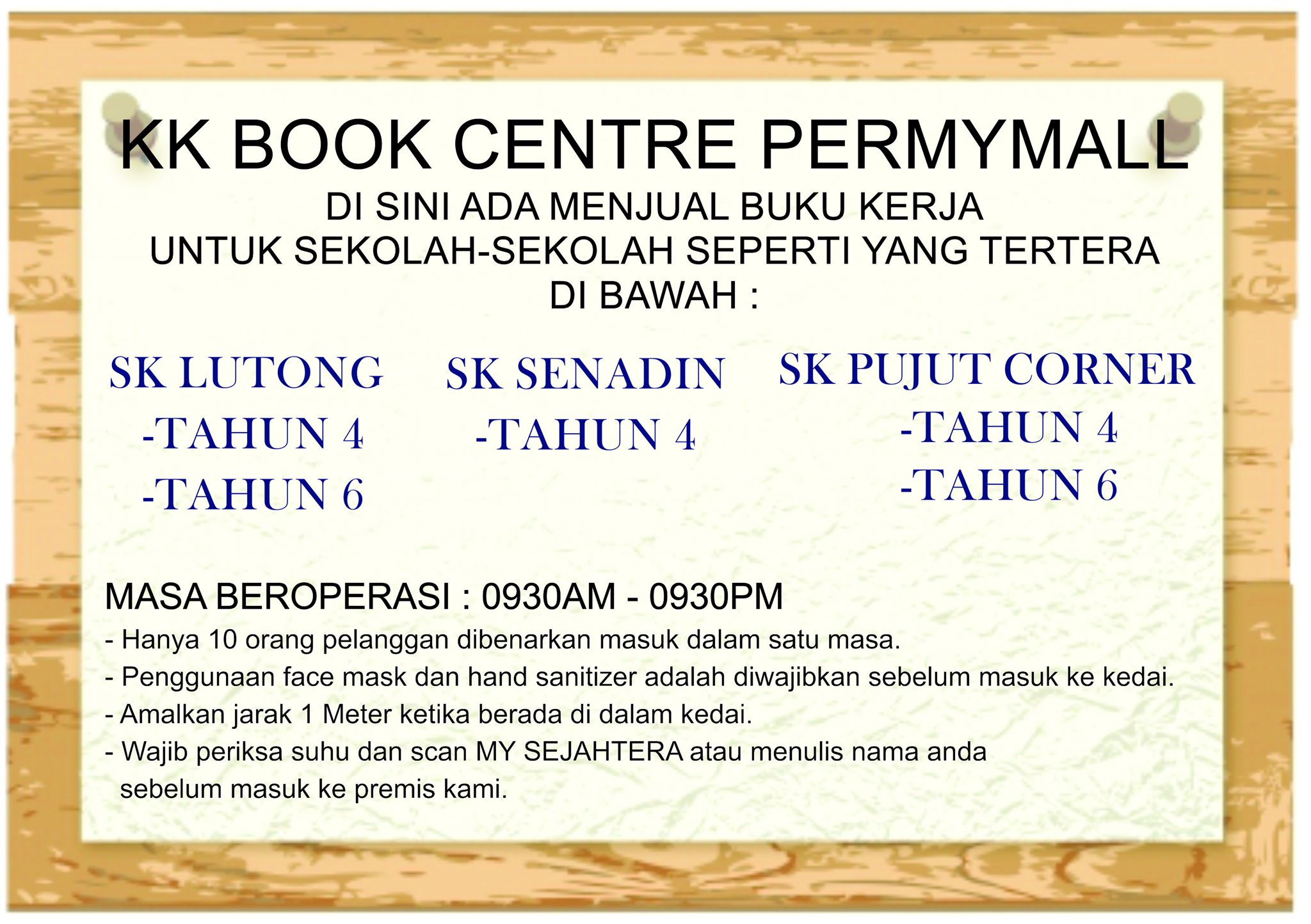 KK BOOK CENTRE PERMYMALL

DI SINI ADA MENJUAL BUKU KERJA
UNTUK SEKOLAH-SEKOLAH SEPERTI YANG TERTERA
DI BAWAH :

SK LUTONG
-TAHUN 4
-TAHUN 6

SK SENADIN
-TAHUN 4

SK PUJUT CORNER
-TAHUN 4
-TAHUN 6

MASA BEROPERASI : 0930AM - 0930PM

- Hanya 10 orang pelanggan dibenarkan masuk dalam satu masa.
- Penggunaan face mask dan hand sanitizer adalah diwajibkan sebelum masuk ke kedai.
- Amalkan jarak 1 Meter ketika berada di dalam kedai.
- Wajib periksa suhu dan scan MY SEJAHTERA atau menulis nama anda sebelum masuk ke premis kami.